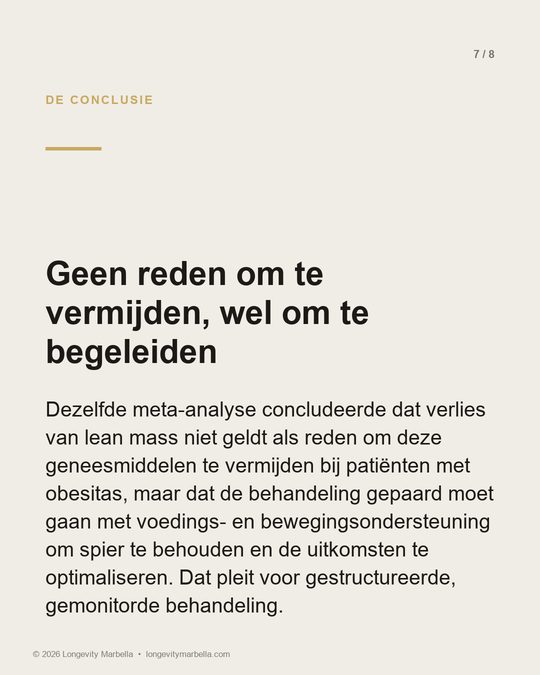 7 / 8

DE CONCLUSIE

Geen reden om te vermijden, wel om te begeleiden

Dezelfde meta-analyse concludeerde dat verlies van lean mass niet geldt als reden om deze geneesmiddelen te vermijden bij patiënten met obesitas, maar dat de behandeling gepaard moet gaan met voedings- en bewegingsondersteuning om spier te behouden en de uitkomsten te optimaliseren. Dat pleit voor gestructureerde, gemonitorde behandeling.

© 2026 Longevity Marbella • longevitymarbella.com